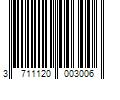 3 711120 003006